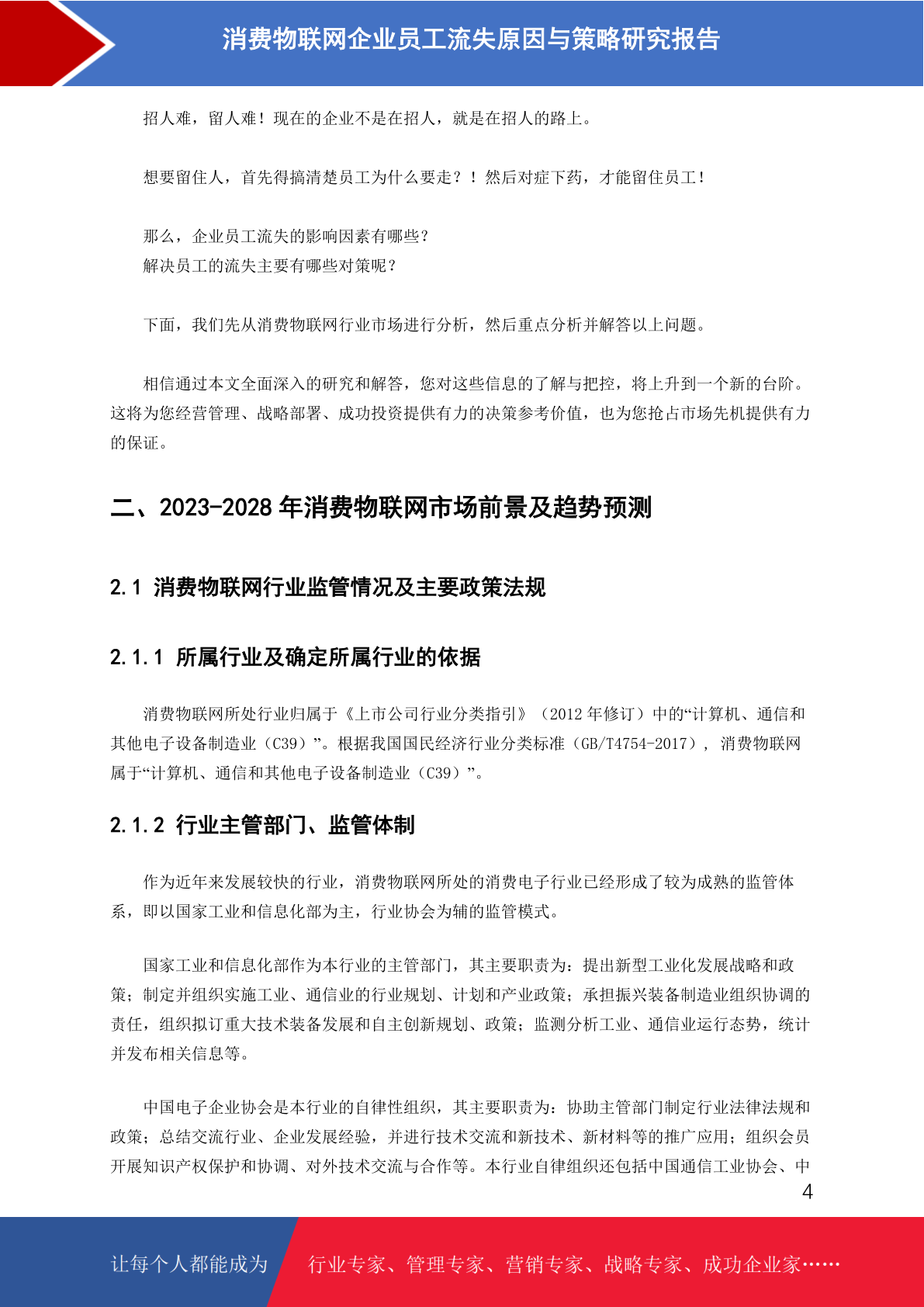 消费物联网企业员工流失原因与策略研究报告

招人难，留人难！现在的企业不是在招人，就是在招人的路上。

想要留住人，首先得搞清楚员工为什么要走？！然后对症下药，才能留住员工！

那么，企业员工流失的影响因素有哪些？
解决员工的流失主要有哪些对策呢？

下面，我们先从消费物联网行业市场进行分析，然后重点分析并解答以上问题。

相信通过本文全面深入的研究和解答，您对这些信息的了解与把控，将上升到一个新的台阶。这将为您经营管理、战略部署、成功投资提供有力的决策参考价值，也为您抢占市场先机提供有力的保证。

二、2023-2028 年消费物联网市场前景及趋势预测

2.1 消费物联网行业监管情况及主要政策法规

2.1.1 所属行业及确定所属行业的依据

消费物联网所处行业归属于《上市公司行业分类指引》（2012 年修订）中的“计算机、通信和其他电子设备制造业（C39）”。根据我国国民经济行业分类标准（GB/T4754-2017），消费物联网属于“计算机、通信和其他电子设备制造业（C39）”。

2.1.2 行业主管部门、监管体制

作为近年来发展较快的行业，消费物联网所处的消费电子行业已经形成了较为成熟的监管体系，即以国家工业和信息化部为主，行业协会为辅的监管模式。

国家工业和信息化部作为本行业的主管部门，其主要职责为：提出新型工业化发展战略和政策；制定并组织实施工业、通信业的行业规划、计划和产业政策；承担振兴装备制造业组织协调的责任，组织拟订重大技术装备发展和自主创新规划、政策；监测分析工业、通信业运行态势，统计并发布相关信息等。

中国电子企业协会是本行业的自律性组织，其主要职责为：协助主管部门制定行业法律法规和政策；总结交流行业、企业发展经验，并进行技术交流和新技术、新材料等的推广应用；组织会员开展知识产权保护和协调、对外技术交流与合作等。本行业自律组织还包括中国通信工业协会、中

4

让每个人都能成为 行业专家、管理专家、营销专家、战略专家、成功企业家……